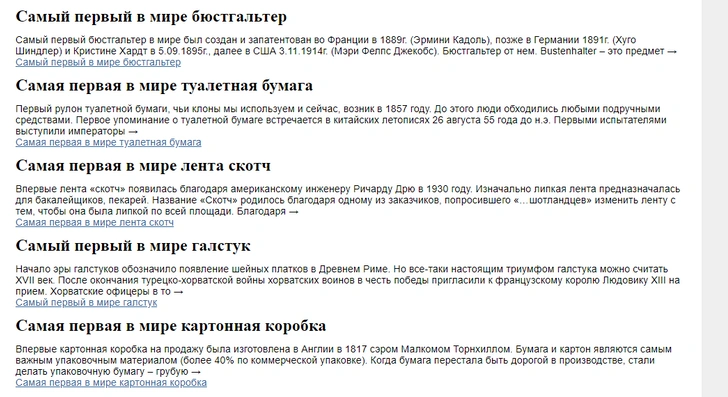 Самый первый в мире бюстгальтер

Самый первый бюстгальтер в мире был создан и запатентован во Франции в 1889г. (Эрмини Кадоль), позже в Германии 1891г. (Хуго Шиндлер) и Кристине Хардт в 5.09.1895г., далее в США 3.11.1914г. (Мэри Фелпс Джекобс). Бюстгальтер от нем. Bustenhalter – это предмет →
Самый первый в мире бюстгальтер

Самая первая в мире туалетная бумага

Первый рулон туалетной бумаги, чьи клоны мы используем и сейчас, возник в 1857 году. До этого люди обходились любыми подручными средствами. Первое упоминание о туалетной бумаге встречается в китайских летописях 26 августа 55 года до н.э. Первыми испытателями выступили императоры →
Самая первая в мире туалетная бумага

Самая первая в мире лента скотч

Впервые лента «скотч» появилась благодаря американскому инженеру Ричарду Дрю в 1930 году. Изначально липкая лента предназначалась для бакалейщиков, пекарей. Название «Скотч» родилось благодаря одному из заказчиков, попросившего «…шотландцев» изменить ленту с тем, чтобы она была липкой по всей площади. Благодаря →
Самая первая в мире лента скотч

Самый первый в мире галстук

Начало эры галстуков обозначило появление шейных платков в Древнем Риме. Но все-таки настоящим триумфом галстука можно считать XVII век. После окончания турецко-хорватской войны хорватских воинов в честь победы пригласили к французскому королю Людовику XIII на прием. Хорватские офицеры в то →
Самый первый в мире галстук

Самая первая в мире картонная коробка

Впервые картонная коробка на продажу была изготовлена в Англии в 1817 сэром Малкомом Торнхиллом. Бумага и картон являются самым важным упаковочным материалом (более 40% по коммерческой упаковке). Когда бумага перестала быть дорогой в производстве, стали делать упаковочную бумагу – грубую →
Самая первая в мире картонная коробка